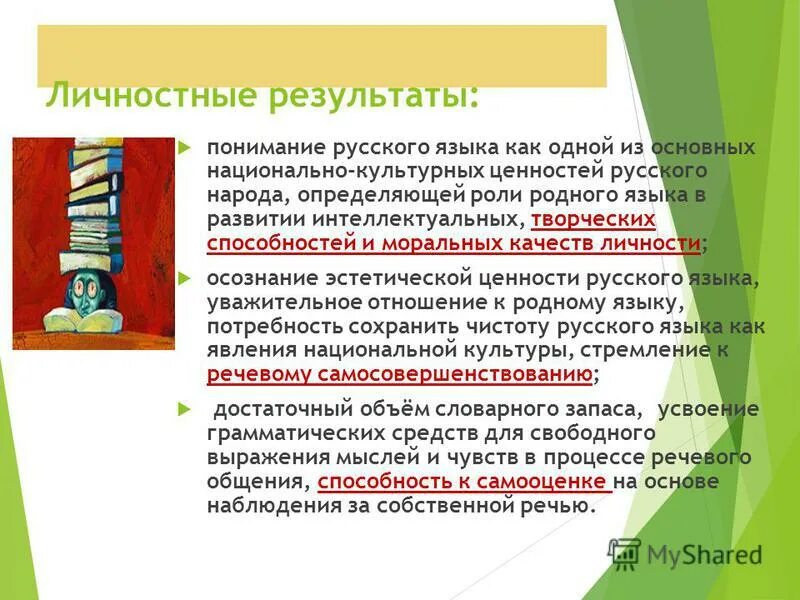 Личностные результаты:

понимание русского языка как одной из основных национально-культурных ценностей русского народа, определяющей роли родного языка в развитии интеллектуальных, творческих способностей и моральных качеств личности;

осознание эстетической ценности русского языка, уважительное отношение к родному языку, потребность сохранить чистоту русского языка как явления национальной культуры, стремление к речевому самосовершенствованию;

достаточный объём словарного запаса, усвоение грамматических средств для свободного выражения мыслей и чувств в процессе речевого общения, способность к самооценке на основе наблюдения за собственной речью.

MyShared